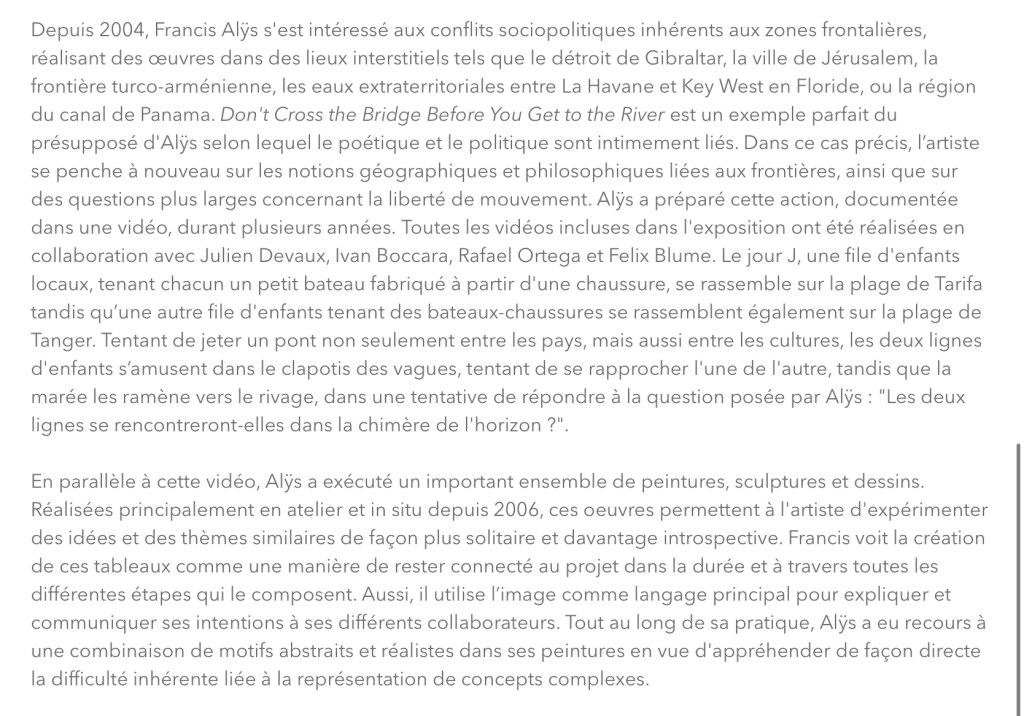 Depuis 2004, Francis Alÿs s'est intéressé aux conflits sociopolitiques inhérents aux zones frontalières, réalisant des œuvres dans des lieux interstitiels tels que le détroit de Gibraltar, la ville de Jérusalem, la frontière turco-arménienne, les eaux extraterritoriales entre La Havane et Key West en Floride, ou la région du canal de Panama. Don't Cross the Bridge Before You Get to the River est un exemple parfait du présupposé d'Alÿs selon lequel le poétique et le politique sont intimement liés. Dans ce cas précis, l'artiste se penche à nouveau sur les notions géographiques et philosophiques liées aux frontières, ainsi que sur des questions plus larges concernant la liberté de mouvement. Alÿs a préparé cette action, documentée dans une vidéo, durant plusieurs années. Toutes les vidéos incluses dans l'exposition ont été réalisées en collaboration avec Julien Devaux, Ivan Boccara, Rafael Ortega et Felix Blume. Le jour J, une file d'enfants locaux, tenant chacun un petit bateau fabriqué à partir d'une chaussure, se rassemble sur la plage de Tarifa tandis qu'une autre file d'enfants tenant des bateaux-chaussures se rassemblent également sur la plage de Tanger. Tentant de jeter un pont non seulement entre les pays, mais aussi entre les cultures, les deux lignes d'enfants s'amusent dans le clapotis des vagues, tentant de se rapprocher l'une de l'autre, tandis que la marée les ramène vers le rivage, dans une tentative de répondre à la question posée par Alÿs : "Les deux lignes se rencontreront-elles dans la chimère de l'horizon ?".

En parallèle à cette vidéo, Alÿs a exécuté un important ensemble de peintures, sculptures et dessins. Réalisées principalement en atelier et in situ depuis 2006, ces oeuvres permettent à l'artiste d'expérimenter des idées et des thèmes similaires de façon plus solitaire et davantage introspective. Francis voit la création de ces tableaux comme une manière de rester connecté au projet dans la durée et à travers toutes les différentes étapes qui le composent. Aussi, il utilise l'image comme langage principal pour expliquer et communiquer ses intentions à ses différents collaborateurs. Tout au long de sa pratique, Alÿs a eu recours à une combinaison de motifs abstraits et réalistes dans ses peintures en vue d'appréhender de façon directe la difficulté inhérente liée à la représentation de concepts complexes.